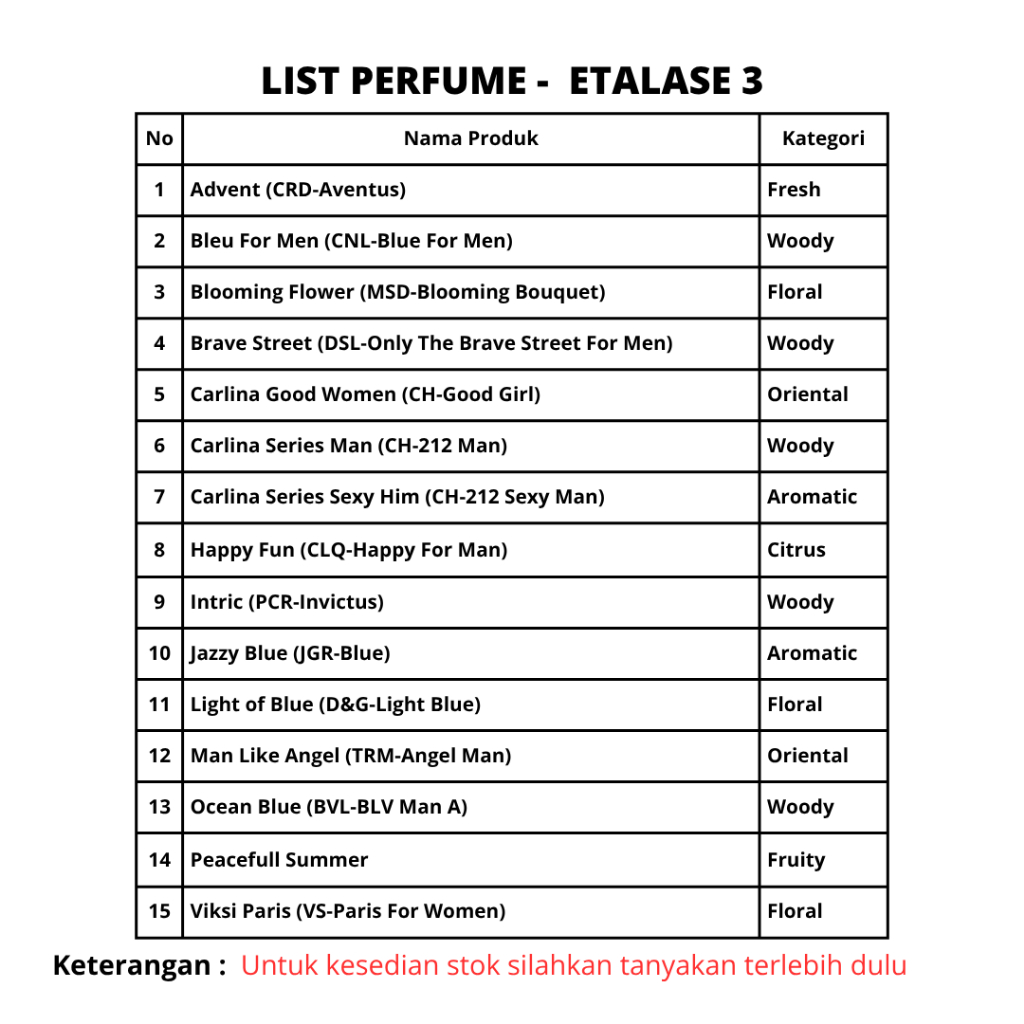 LIST PERFUME - ETALASE 3

| No | Nama Produk | Kategori |
|---|---|---|
| 1 | Advent (CRD-Aventus) | Fresh |
| 2 | Bleu For Men (CNL-Blue For Men) | Woody |
| 3 | Blooming Flower (MSD-Blooming Bouquet) | Floral |
| 4 | Brave Street (DSL-Only The Brave Street For Men) | Woody |
| 5 | Carlina Good Women (CH-Good Girl) | Oriental |
| 6 | Carlina Series Man (CH-212 Man) | Woody |
| 7 | Carlina Series Sexy Him (CH-212 Sexy Man) | Aromatic |
| 8 | Happy Fun (CLQ-Happy For Man) | Citrus |
| 9 | Intric (PCR-Invictus) | Woody |
| 10 | Jazzy Blue (JGR-Blue) | Aromatic |
| 11 | Light of Blue (D&G-Light Blue) | Floral |
| 12 | Man Like Angel (TRM-Angel Man) | Oriental |
| 13 | Ocean Blue (BVL-BLV Man A) | Woody |
| 14 | Peacefull Summer | Fruity |
| 15 | Viksi Paris (VS-Paris For Women) | Floral |

Keterangan : Untuk kesedian stok silahkan tanyakan terlebih dulu